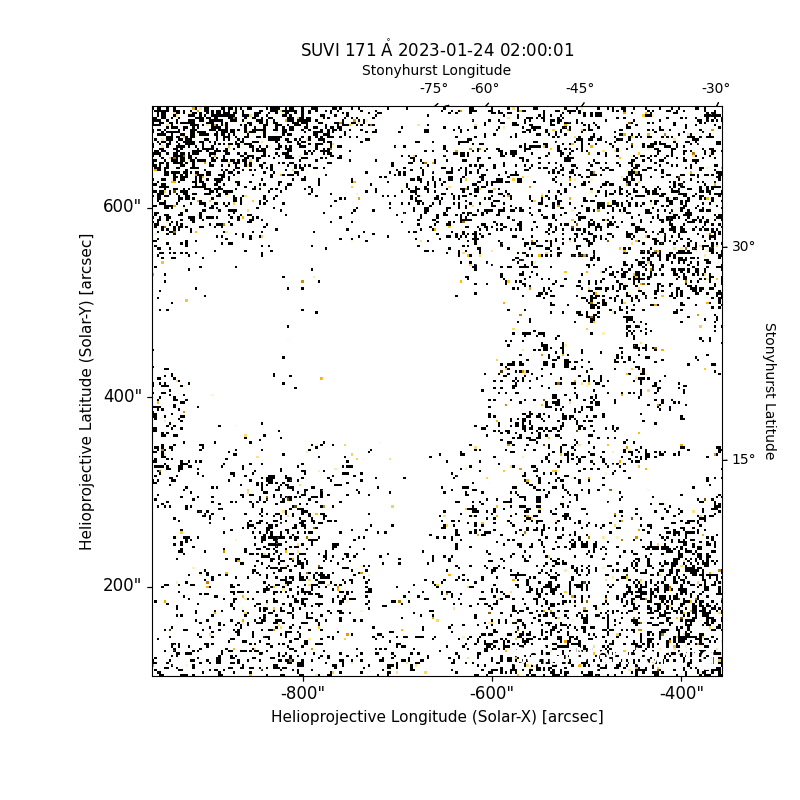 SUVI 171 Å 2023-01-24 02:00:01

Stonyhurst Longitude

-75° -60° -45° -30°

600"

400"

200"

Helioprojective Latitude (Solar-Y) [arcsec]

30°

15°

Stonyhurst Latitude

-800" -600" -400"

Helioprojective Longitude (Solar-X) [arcsec]